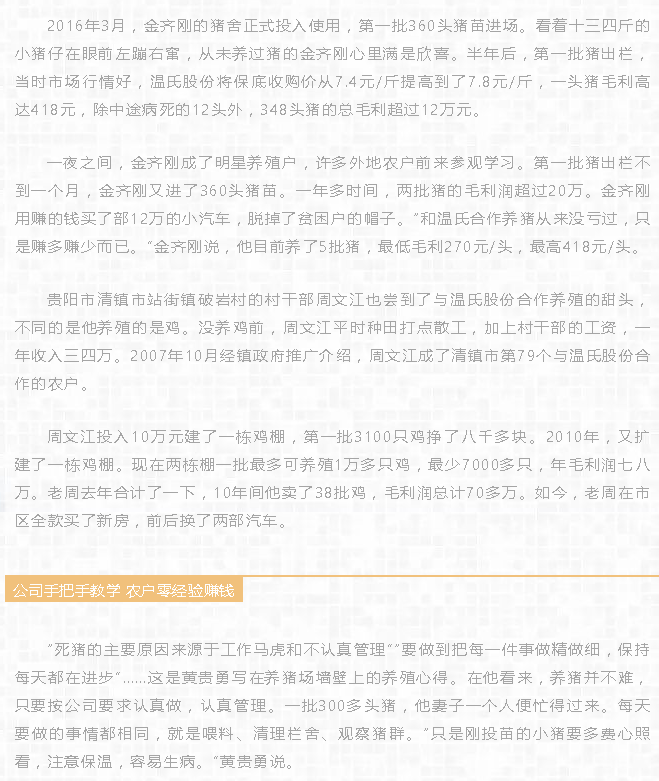 2016年3月，金齐刚的猪舍正式投入使用，第一批360头猪苗进场。看着十三四斤的小猪仔在眼前左蹦右窜，从未养过猪的金齐刚心里满是欣喜。半年后，第一批猪出栏，当时市场行情好，温氏股份将保底收购价从7.4元/斤提高到了7.8元/斤，一头猪毛利高达418元，除中途病死的12头外，348头猪的总毛利超过12万元。

一夜之间，金齐刚成了明星养殖户，许多外地农户前来参观学习。第一批猪出栏不到一个月，金齐刚又进了360头猪苗。一年多时间，两批猪的毛利润超过20万。金齐刚用赚的钱买了部12万的小汽车，脱掉了贫困户的帽子。"和温氏合作养猪从来没亏过，只是赚多赚少而已。"金齐刚说，他目前养了5批猪，最低毛利270元/头，最高418元/头。

贵阳市清镇市站街镇破岩村的村干部周文江也尝到了与温氏股份合作养殖的甜头，不同的是他养殖的是鸡。没养鸡前，周文江平时种田打点散工，加上村干部的工资，一年收入三四万。2007年10月经镇政府推广介绍，周文江成了清镇市第79个与温氏股份合作的农户。

周文江投入10万元建了一栋鸡棚，第一批3100只鸡挣了八千多块。2010年，又扩建了一栋鸡棚。现在两栋棚一批最多可养殖1万多只鸡，最少7000多只，年毛利润七八万。老周去年合计了一下，10年间他卖了38批鸡，毛利润总计70多万。如今，老周在市区全款买了新房，前后换了两部汽车。

公司手把手教学 农户零经验赚钱

"死猪的主要原因来源于工作马虎和不认真管理""要做到把每一件事做精做细，保持每天都在进步"……这是黄贵勇写在养猪场墙壁上的养殖心得。在他看来，养猪并不难，只要按公司要求认真做，认真管理。一批300多头猪，他妻子一个人便忙得过来。每天要做的事情都相同，就是喂料、清理栏舍、观察猪群。"只是刚投苗的小猪要多费心照看，注意保温，容易生病。"黄贵勇说。